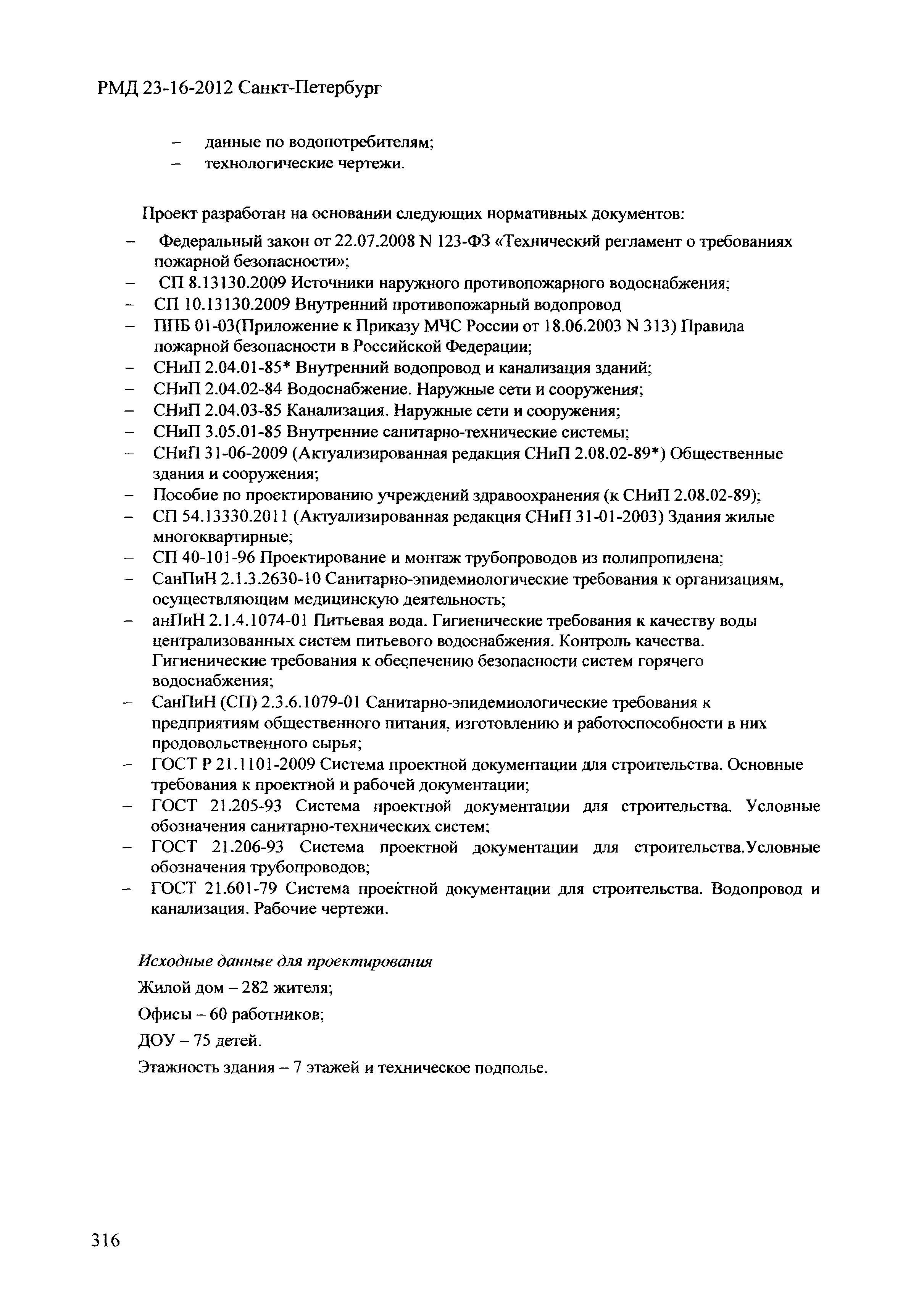 РМД 23-16-2012 Санкт-Петербург

– данные по водопотребителям;
– технологические чертежи.

Проект разработан на основании следующих нормативных документов:
– Федеральный закон от 22.07.2008 N 123-ФЗ «Технический регламент о требованиях пожарной безопасности»;
– СП 8.13130.2009 Источники наружного противопожарного водоснабжения;
– СП 10.13130.2009 Внутренний противопожарный водопровод
– ППБ 01-03(Приложение к Приказу МЧС России от 18.06.2003 N 313) Правила пожарной безопасности в Российской Федерации;
– СНиП 2.04.01-85* Внутренний водопровод и канализация зданий;
– СНиП 2.04.02-84 Водоснабжение. Наружные сети и сооружения;
– СНиП 2.04.03-85 Канализация. Наружные сети и сооружения;
– СНиП 3.05.01-85 Внутренние санитарно-технические системы;
– СНиП 31-06-2009 (Актуализированная редакция СНиП 2.08.02-89*) Общественные здания и сооружения;
– Пособие по проектированию учреждений здравоохранения (к СНиП 2.08.02-89);
– СП 54.13330.2011 (Актуализированная редакция СНиП 31-01-2003) Здания жилые многоквартирные;
– СП 40-101-96 Проектирование и монтаж трубопроводов из полипропилена;
– СанПиН 2.1.3.2630-10 Санитарно-эпидемиологические требования к организациям, осуществляющим медицинскую деятельность;
– анПиН 2.1.4.1074-01 Питьевая вода. Гигиенические требования к качеству воды централизованных систем питьевого водоснабжения. Контроль качества. Гигиенические требования к обеспечению безопасности систем горячего водоснабжения;
– СанПиН (СП) 2.3.6.1079-01 Санитарно-эпидемиологические требования к предприятиям общественного питания, изготовлению и работоспособности в них продовольственного сырья;
– ГОСТ Р 21.1101-2009 Система проектной документации для строительства. Основные требования к проектной и рабочей документации;
– ГОСТ 21.205-93 Система проектной документации для строительства. Условные обозначения санитарно-технических систем;
– ГОСТ 21.206-93 Система проектной документации для строительства.Условные обозначения трубопроводов;
– ГОСТ 21.601-79 Система проектной документации для строительства. Водопровод и канализация. Рабочие чертежи.

Исходные данные для проектирования

Жилой дом – 282 жителя;

Офисы – 60 работников;

ДОУ – 75 детей.

Этажность здания – 7 этажей и техническое подполье.

316